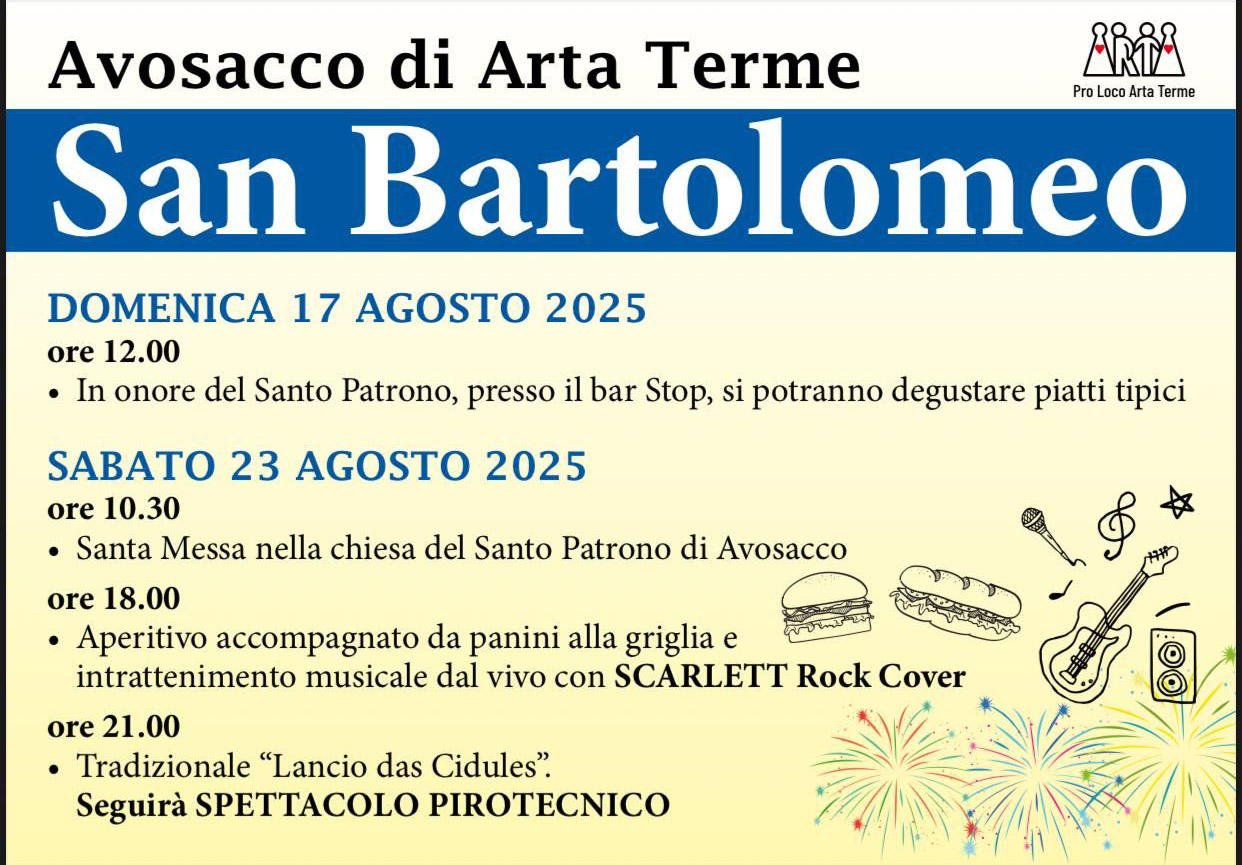 Avosacco di Arta Terme

ARTA
Pro Loco Arta Terme

San Bartolomeo

DOMENICA 17 AGOSTO 2025

ore 12.00

• In onore del Santo Patrono, presso il bar Stop, si potranno degustare piatti tipici

SABATO 23 AGOSTO 2025

ore 10.30

• Santa Messa nella chiesa del Santo Patrono di Avosacco

ore 18.00

• Aperitivo accompagnato da panini alla griglia e intrattenimento musicale dal vivo con SCARLETT Rock Cover

ore 21.00

• Tradizionale "Lancio das Cidules".
Seguirà SPETTACOLO PIROTECNICO